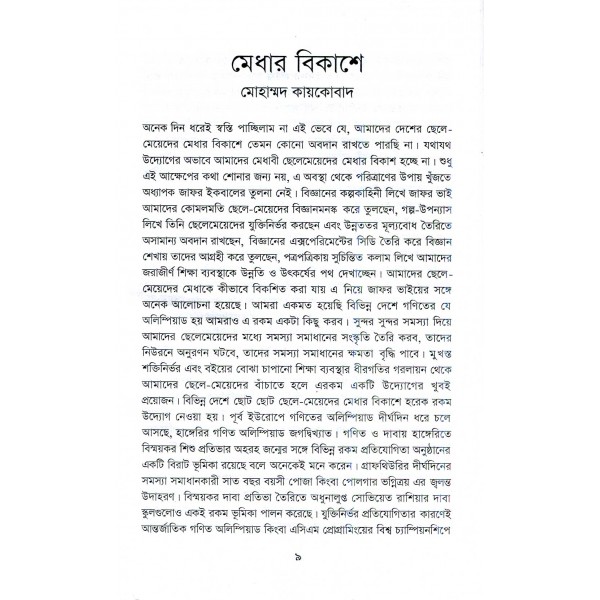 মেধার বিকাশে
মোহাম্মদ কায়কোবাদ

অনেক দিন ধরেই স্বস্তি পাচ্ছিলাম না এই ভেবে যে, আমাদের দেশের ছেলে-মেয়েদের মেধার বিকাশে তেমন কোনো অবদান রাখতে পারছি না। যথাযথ উদ্যোগের অভাবে আমাদের মেধাবী ছেলেমেয়েদের মেধার বিকাশ হচ্ছে না। শুধু এই আক্ষেপের কথা শোনার জন্য নয়, এ অবস্থা থেকে পরিত্রাণের উপায় খুঁজতে অধ্যাপক জাফর ইকবালের তুলনা নেই। বিজ্ঞানের কল্পকাহিনী লিখে জাফর ভাই আমাদের কোমলমতি ছেলে-মেয়েদের বিজ্ঞানমনস্ক করে তুলছেন, গল্প-উপন্যাস লিখে তিনি ছেলেমেয়েদের যুক্তিনির্ভর করছেন এবং উন্নততর মূল্যবোধ তৈরিতে অসামান্য অবদান রাখছেন, বিজ্ঞানের এক্সপেরিমেন্টের সিডি তৈরি করে বিজ্ঞান শেখায় তাদের আগ্রহী করে তুলছেন, পত্রপত্রিকায় সুচিন্তিত কলাম লিখে আমাদের জরাজীর্ণ শিক্ষা ব্যবস্থাকে উন্নতি ও উৎকর্ষের পথ দেখাচ্ছেন। আমাদের ছেলে-মেয়েদের মেধাকে কীভাবে বিকশিত করা যায় এ নিয়ে জাফর ভাইয়ের সঙ্গে অনেক আলোচনা হয়েছে। আমরা একমত হয়েছি বিভিন্ন দেশে গণিতের যে অলিম্পিয়াড হয় আমরাও এ রকম একটা কিছু করব। সুন্দর সুন্দর সমস্যা দিয়ে আমাদের ছেলেমেয়েদের মধ্যে সমস্যা সমাধানের সংস্কৃতি তৈরি করব, তাদের নিউরনে অনুরণন ঘটবে, তাদের সমস্যা সমাধানের ক্ষমতা বৃদ্ধি পাবে। মুখস্ত শক্তিনির্ভর এবং বইয়ের বোঝা চাপানো শিক্ষা ব্যবস্থার ধীরগতির গরলায়ন থেকে আমাদের ছেলে-মেয়েদের বাঁচাতে হলে এরকম একটি উদ্যোগের খুবই প্রয়োজন। বিভিন্ন দেশে ছোট ছোট ছেলে-মেয়েদের মেধার বিকাশে হরেক রকম উদ্যোগ নেওয়া হয়। পূর্ব ইউরোপে গণিতের অলিম্পিয়াড দীর্ঘদিন ধরে চলে আসছে, হাঙ্গেরির গণিত অলিম্পিয়াড জগদ্বিখ্যাত। গণিত ও দাবায় হাঙ্গেরিতে বিস্ময়কর শিশু প্রতিভার অহরহ জন্মের সঙ্গে বিভিন্ন রকম প্রতিযোগিতা অনুষ্ঠানের একটি বিরাট ভূমিকা রয়েছে বলে অনেকেই মনে করেন। গ্রাফথিউরির দীর্ঘদিনের সমস্যা সমাধানকারী সাত বছর বয়সী পোজা কিংবা পোলগার ভগ্নিত্রয় এর জ্বলন্ত উদাহরণ। বিস্ময়কর দাবা প্রতিভা তৈরিতে অধুনালুপ্ত সোভিয়েত রাশিয়ার দাবা স্কুলগুলোও একই রকম ভূমিকা পালন করেছে। যুক্তিনির্ভর প্রতিযোগিতার কারণেই আন্তর্জাতিক গণিত অলিম্পিয়াড কিংবা এসিএম প্রোগ্রামিংয়ের বিশ্ব চ্যাম্পিয়নশিপে

৯